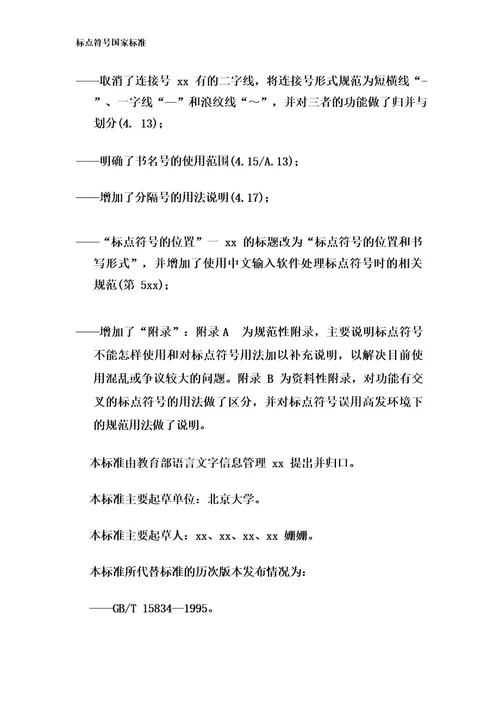 标点符号国家标准

——取消了连接号 xx 有的二字线，将连接号形式规范为短横线“-”、一字线“—”和浪纹线“～”，并对三者的功能做了归并与划分(4. 13)；

——明确了书名号的使用范围(4.15/A.13)；

——增加了分隔号的用法说明(4.17)；

——“标点符号的位置”一 xx 的标题改为“标点符号的位置和书写形式”，并增加了使用中文输入软件处理标点符号时的相关规范(第 5xx)；

——增加了“附录”：附录 A 为规范性附录，主要说明标点符号不能怎样使用和对标点符号用法加以补充说明，以解决目前使用混乱或争议较大的问题。附录 B 为资料性附录，对功能有交叉的标点符号的用法做了区分，并对标点符号误用高发环境下的规范用法做了说明。

本标准由教育部语言文字信息管理 xx 提出并归口。

本标准主要起草单位：北京大学。

本标准主要起草人：xx、xx、xx、xx 姗姗。

本标准所代替标准的历次版本发布情况为：

——GB/T 15834—1995。